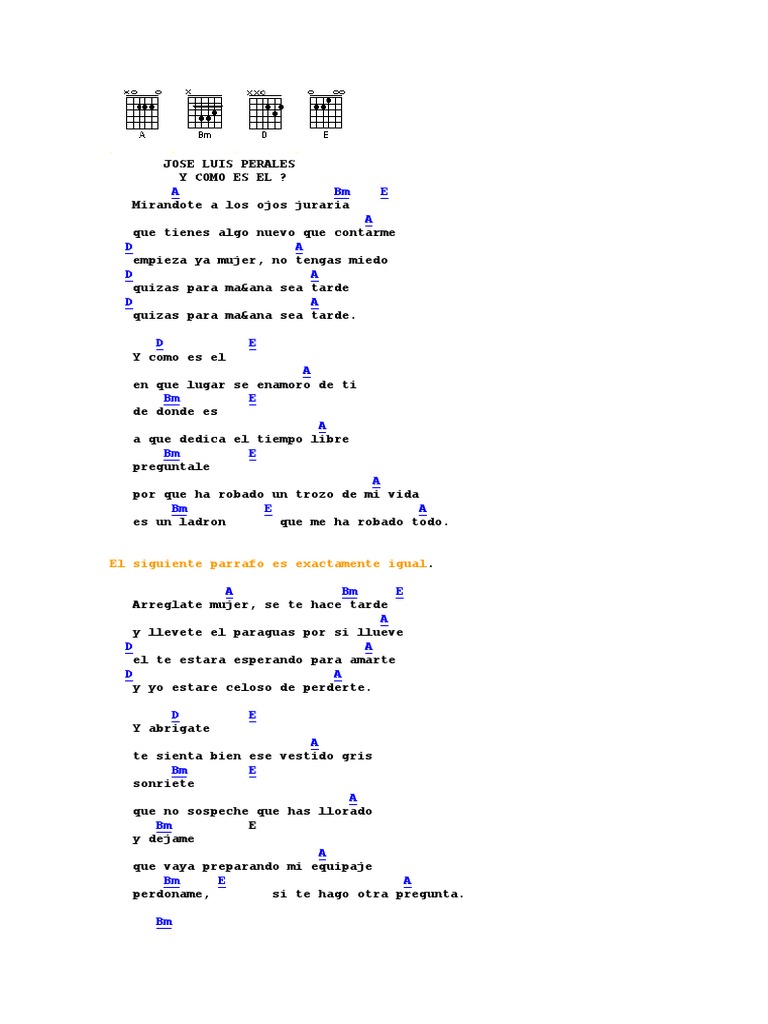 A Bm D E

JOSE LUIS PERALES
Y COMO ES EL ?

A Bm E
Mirandote a los ojos juraria
A
que tienes algo nuevo que contarme
D A
empieza ya mujer, no tengas miedo
D A
quizas para ma&ana sea tarde
D A
quizas para ma&ana sea tarde.

D E
Y como es el
A
en que lugar se enamoro de ti
Bm E
de donde es
A
a que dedica el tiempo libre
Bm E
preguntale
A
por que ha robado un trozo de mi vida
Bm E A
es un ladron que me ha robado todo.

El siguiente parrafo es exactamente igual.

A Bm E
Arreglate mujer, se te hace tarde
A
y llevete el paraguas por si llueve
D A
el te estara esperando para amarte
D A
y yo estare celoso de perderte.

D E
Y abrigate
A
te sienta bien ese vestido gris
Bm E
sonriete
A
que no sospeche que has llorado
Bm E
y dejame
A
que vaya preparando mi equipaje
Bm E A
perdoname, si te hago otra pregunta.

Bm